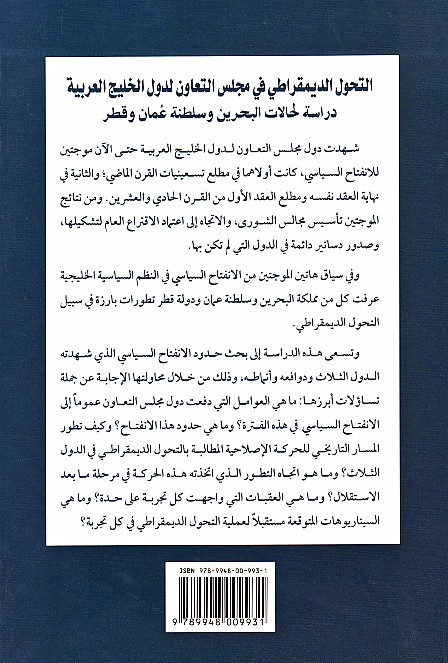 التحول الديمقراطي في مجلس التعاون لدول الخليج العربية
دراسة لحالات البحرين وسلطنة عُمان وقطر

شهدت دول مجلس التعاون لدول الخليج العربية حتى الآن موجتين للانفتاح السياسي، كانت أولاهما في مطلع تسعينيات القرن الماضي؛ والثانية في نهاية العقد نفسه ومطلع العقد الأول من القرن الحادي والعشرين. ومن نتائج الموجتين تأسيس مجالس الشورى، والاتجاه إلى اعتماد الاقتراع العام لتشكيلها، وصدور دساتير دائمة في الدول التي لم تكن بها.

وفي سياق هاتين الموجتين من الانفتاح السياسي في النظم السياسية الخليجية عرفت كل من مملكة البحرين وسلطنة عمان ودولة قطر تطورات بارزة في سبيل التحول الديمقراطي.

وتسعى هذه الدراسة إلى بحث حدود الانفتاح السياسي الذي شهدته الدول الثلاث ودوافعه وأنماطه، وذلك من خلال محاولتها الإجابة عن جملة تساؤلات أبرزها: ما هي العوامل التي دفعت دول مجلس التعاون عموماً إلى الانفتاح السياسي في هذه الفترة؟ وما هي حدود هذا الانفتاح؟ وكيف تطور المسار التاريخي للحركة الإصلاحية المطالبة بالتحول الديمقراطي في الدول الثلاث؟ وما هو اتجاه التطور الذي اتخذته هذه الحركة في مرحلة ما بعد الاستقلال؟ وما هي العقبات التي واجهت كل تجربة على حدة؟ وما هي السيناريوهات المتوقعة مستقبلاً لعملية التحول الديمقراطي في كل تجربة؟

ISBN 978-9948-00-993-1
9 789948 009931